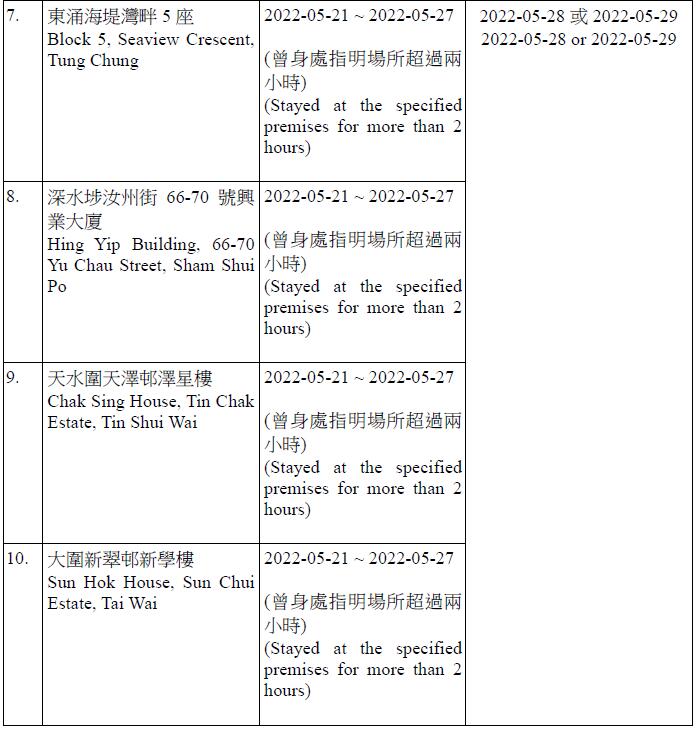 | | | | |
|---|---|---|---|
| 7. | 東涌海堤灣畔 5 座 Block 5, Seaview Crescent, Tung Chung | 2022-05-21 ~ 2022-05-27 (曾身處指明場所超過兩小時) (Stayed at the specified premises for more than 2 hours) | 2022-05-28 或 2022-05-29 2022-05-28 or 2022-05-29 |
| 8. | 深水埗汝州街 66-70 號興業大廈 Hing Yip Building, 66-70 Yu Chau Street, Sham Shui Po | 2022-05-21 ~ 2022-05-27 (曾身處指明場所超過兩小時) (Stayed at the specified premises for more than 2 hours) | |
| 9. | 天水圍天澤邨澤星樓 Chak Sing House, Tin Chak Estate, Tin Shui Wai | 2022-05-21 ~ 2022-05-27 (曾身處指明場所超過兩小時) (Stayed at the specified premises for more than 2 hours) | |
| 10. | 大圍新翠邨新學樓 Sun Hok House, Sun Chui Estate, Tai Wai | 2022-05-21 ~ 2022-05-27 (曾身處指明場所超過兩小時) (Stayed at the specified premises for more than 2 hours) | |